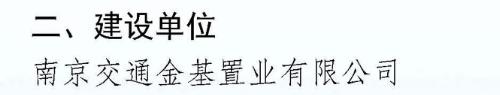 二、建设单位

南京交通金基置业有限公司